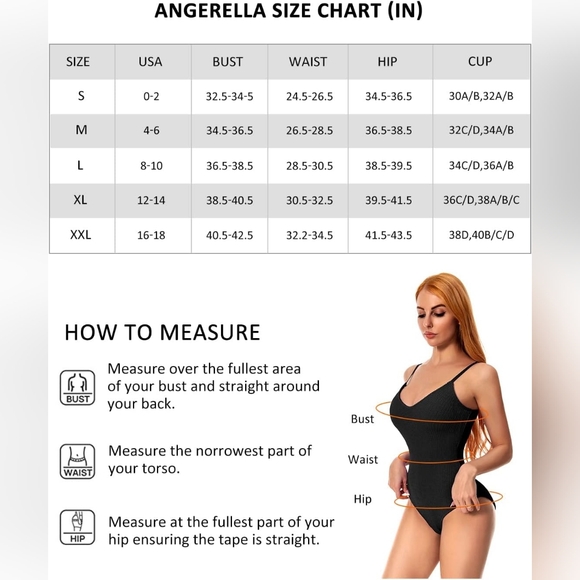 ANGERELLA SIZE CHART (IN)

| SIZE | USA | BUST | WAIST | HIP | CUP |
|---|---|---|---|---|---|
| S | 0-2 | 32.5-34-5 | 24.5-26.5 | 34.5-36.5 | 30A/B,32A/B |
| M | 4-6 | 34.5-36.5 | 26.5-28.5 | 36.5-38.5 | 32C/D,34A/B |
| L | 8-10 | 36.5-38.5 | 28.5-30.5 | 38.5-39.5 | 34C/D,36A/B |
| XL | 12-14 | 38.5-40.5 | 30.5-32.5 | 39.5-41.5 | 36C/D,38A/B/C |
| XXL | 16-18 | 40.5-42.5 | 32.2-34.5 | 41.5-43.5 | 38D,40B/C/D |

HOW TO MEASURE

BUST
Measure over the fullest area of your bust and straight around your back.

WAIST
Measure the norrowest part of your torso.

HIP
Measure at the fullest part of your hip ensuring the tape is straight.

Bust
Waist
Hip